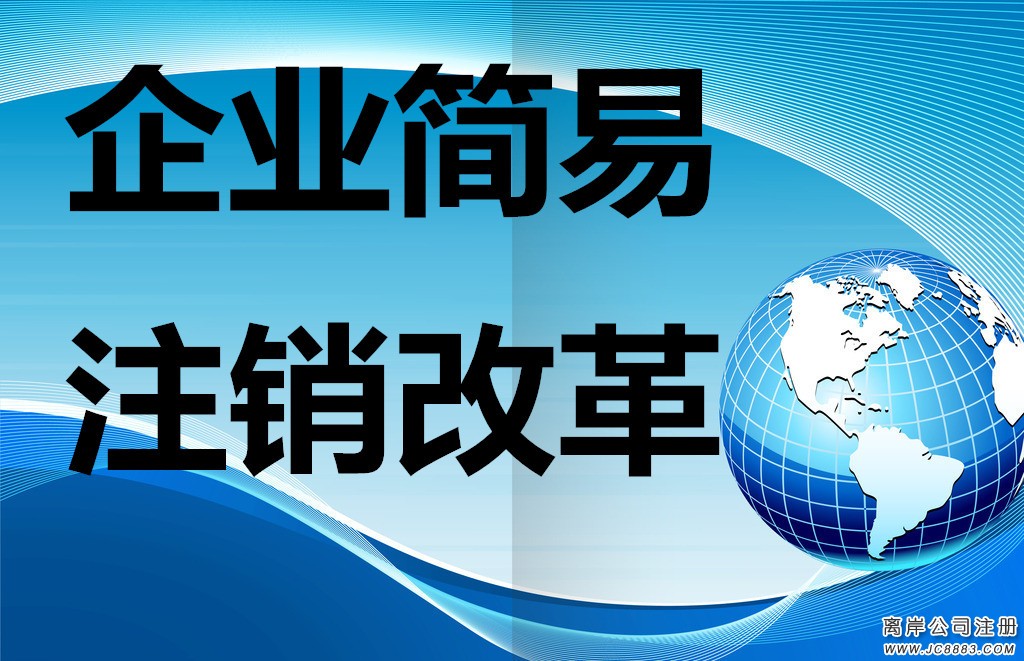 企业简易
注销改革

离岸公司注册
WWW.JC8883.COM